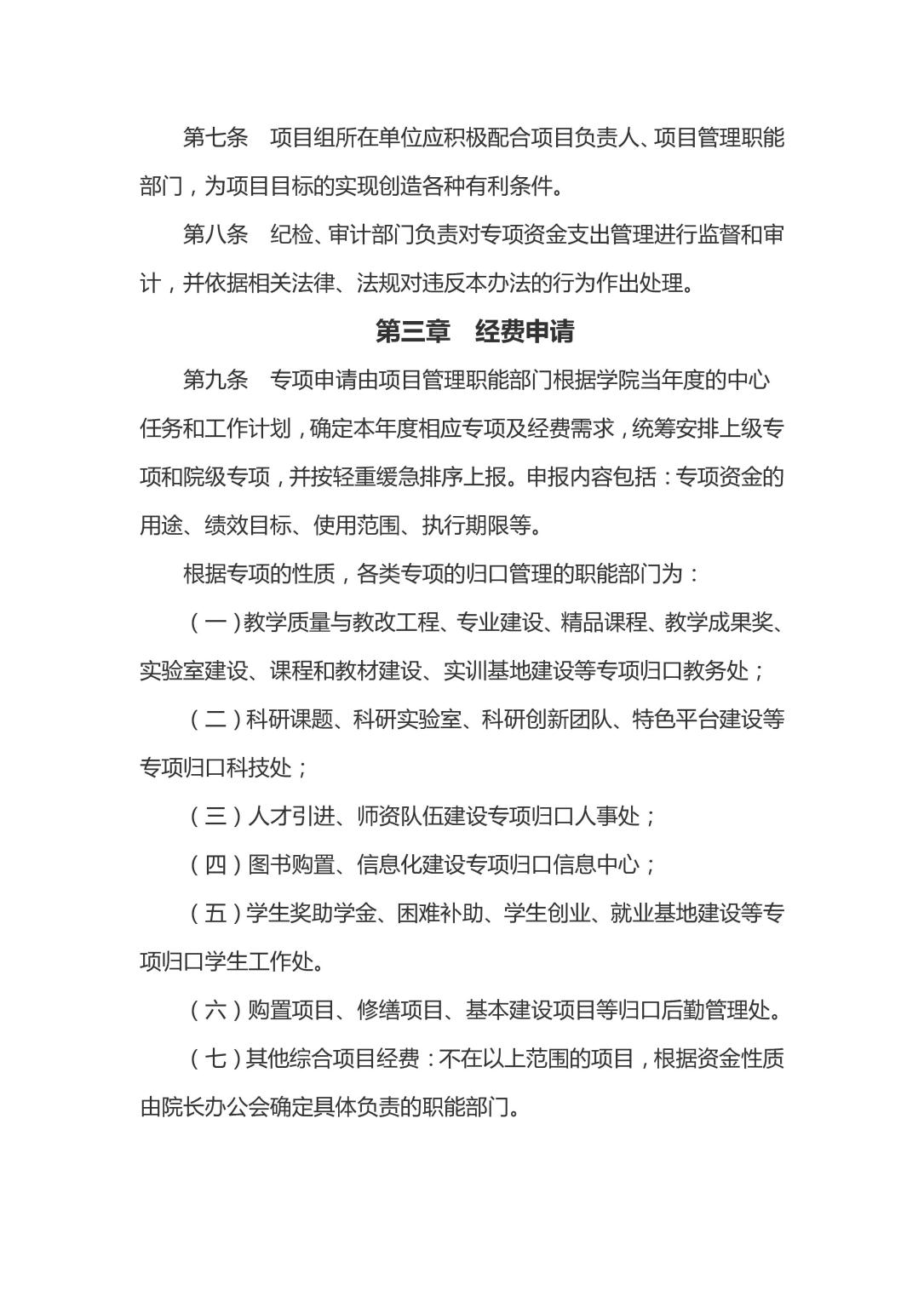 第七条　项目组所在单位应积极配合项目负责人、项目管理职能部门，为项目目标的实现创造各种有利条件。

第八条　纪检、审计部门负责对专项资金支出管理进行监督和审计，并依据相关法律、法规对违反本办法的行为作出处理。

第三章　经费申请

第九条　专项申请由项目管理职能部门根据学院当年度的中心任务和工作计划，确定本年度相应专项及经费需求，统筹安排上级专项和院级专项，并按轻重缓急排序上报。申报内容包括：专项资金的用途、绩效目标、使用范围、执行期限等。

根据专项的性质，各类专项的归口管理的职能部门为：

（一）教学质量与教改工程、专业建设、精品课程、教学成果奖、实验室建设、课程和教材建设、实训基地建设等专项归口教务处；

（二）科研课题、科研实验室、科研创新团队、特色平台建设等专项归口科技处；

（三）人才引进、师资队伍建设专项归口人事处；

（四）图书购置、信息化建设专项归口信息中心；

（五）学生奖助学金、困难补助、学生创业、就业基地建设等专项归口学生工作处。

（六）购置项目、修缮项目、基本建设项目等归口后勤管理处。

（七）其他综合项目经费：不在以上范围的项目，根据资金性质由院长办公会确定具体负责的职能部门。